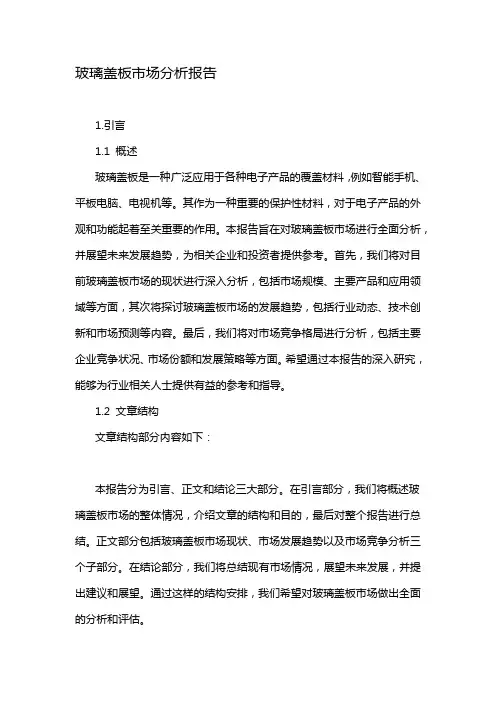 玻璃盖板市场分析报告

1.引言

1.1 概述

玻璃盖板是一种广泛应用于各种电子产品的覆盖材料，例如智能手机、平板电脑、电视机等。其作为一种重要的保护性材料，对于电子产品的外观和功能起着至关重要的作用。本报告旨在对玻璃盖板市场进行全面分析，并展望未来发展趋势，为相关企业和投资者提供参考。首先，我们将对目前玻璃盖板市场的现状进行深入分析，包括市场规模、主要产品和应用领域等方面，其次将探讨玻璃盖板市场的发展趋势，包括行业动态、技术创新和市场预测等内容。最后，我们将对市场竞争格局进行分析，包括主要企业竞争状况、市场份额和发展策略等方面。希望通过本报告的深入研究，能够为行业相关人士提供有益的参考和指导。

1.2 文章结构

文章结构部分内容如下：

本报告分为引言、正文和结论三大部分。在引言部分，我们将概述玻璃盖板市场的整体情况，介绍文章的结构和目的，最后对整个报告进行总结。正文部分包括玻璃盖板市场现状、市场发展趋势以及市场竞争分析三个子部分。在结论部分，我们将总结现有市场情况，展望未来发展，并提出建议和展望。通过这样的结构安排，我们希望对玻璃盖板市场做出全面的分析和评估。